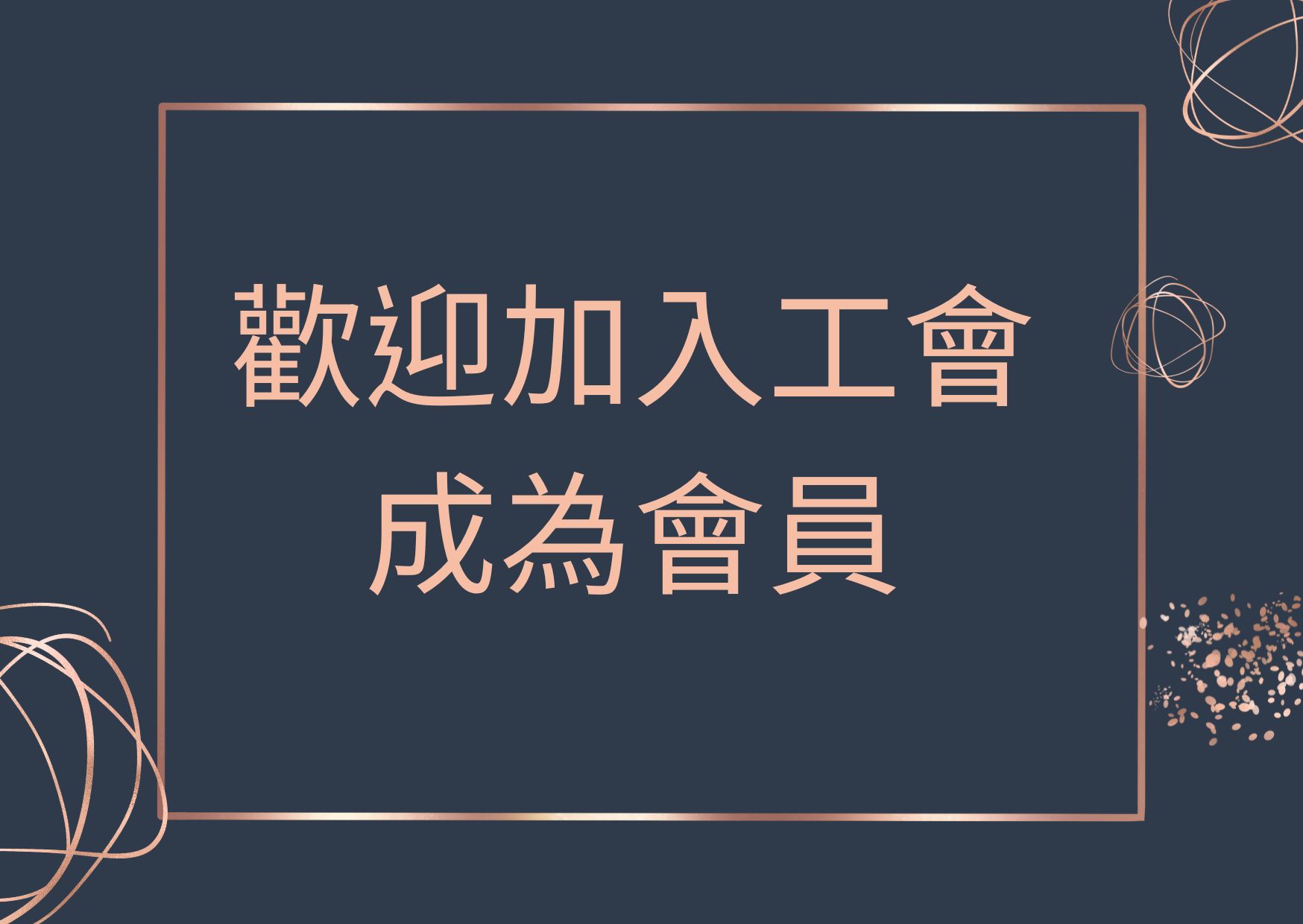 歡迎加入工會
成為會員